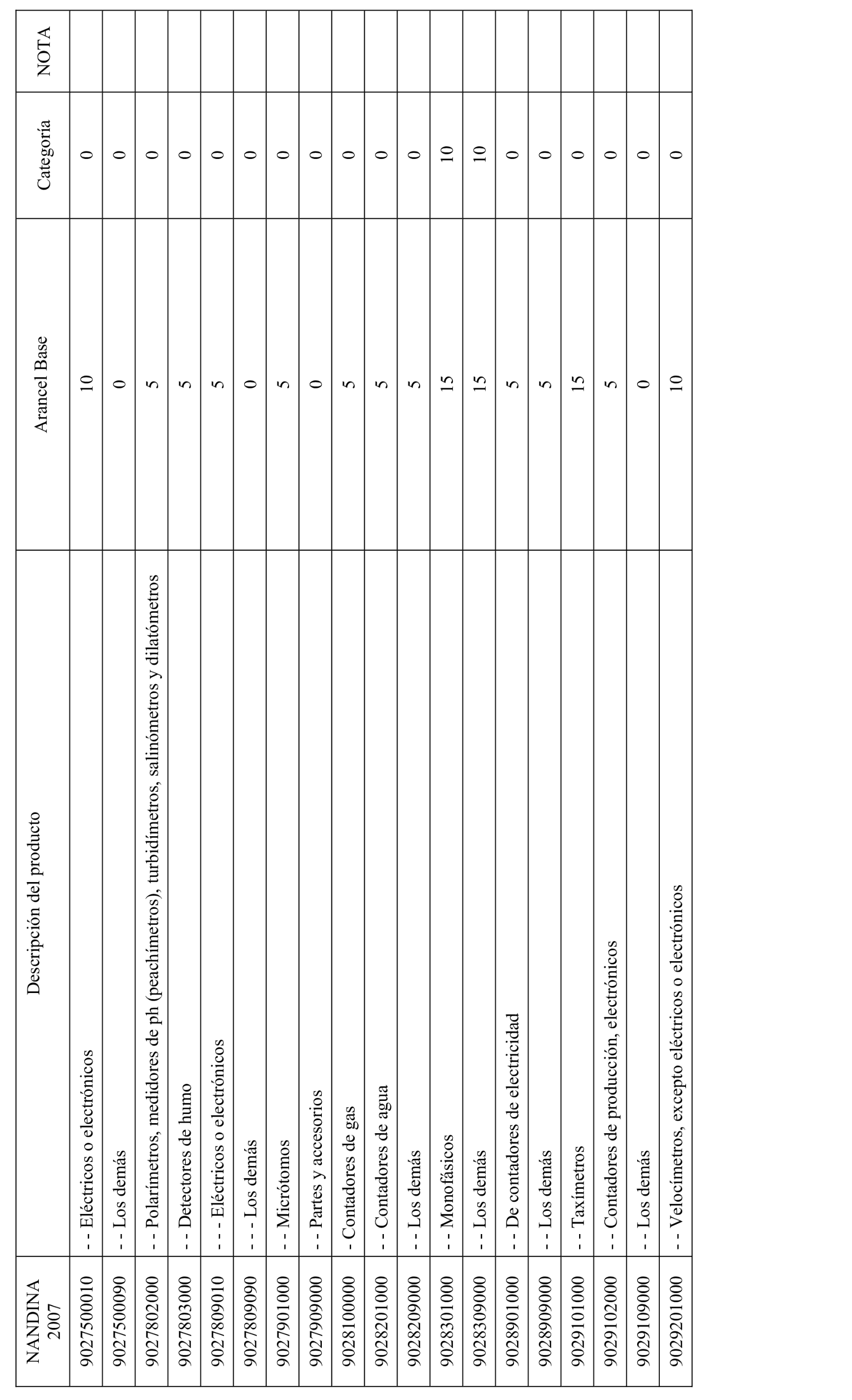 | NANDINA 2007 | Descripción del producto | Arancel Base | Categoría | NOTA |
|---|---|---|---|---|
| 9027500010 | - - Eléctricos o electrónicos | 10 | 0 | |
| 9027500090 | - - Los demás | 0 | 0 | |
| 9027802000 | - - Polarímetros, medidores de ph (peachímetros), turbidímetros, salinómetros y dilatómetros | 5 | 0 | |
| 9027803000 | - - Detectores de humo | 5 | 0 | |
| 9027809010 | - - - Eléctricos o electrónicos | 5 | 0 | |
| 9027809090 | - - - Los demás | 0 | 0 | |
| 9027901000 | - - Micrótomos | 5 | 0 | |
| 9027909000 | - - Partes y accesorios | 0 | 0 | |
| 9028100000 | - Contadores de gas | 5 | 0 | |
| 9028201000 | - - Contadores de agua | 5 | 0 | |
| 9028209000 | - - Los demás | 5 | 0 | |
| 9028301000 | - - Monofásicos | 15 | 10 | |
| 9028309000 | - - Los demás | 15 | 10 | |
| 9028901000 | - - De contadores de electricidad | 5 | 0 | |
| 9028909000 | - - Los demás | 5 | 0 | |
| 9029101000 | - - Taxímetros | 15 | 0 | |
| 9029102000 | - - Contadores de producción, electrónicos | 5 | 0 | |
| 9029109000 | - - Los demás | 0 | 0 | |
| 9029201000 | - - Velocímetros, excepto eléctricos o electrónicos | 10 | 0 | |